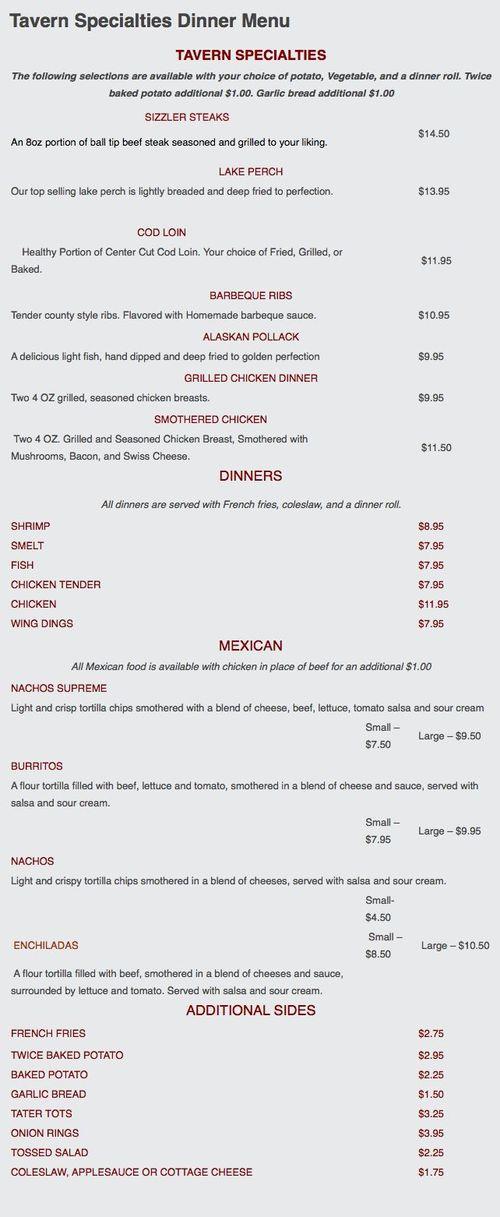 Tavern Specialties Dinner Menu

TAVERN SPECIALTIES

The following selections are available with your choice of potato, Vegetable, and a dinner roll. Twice baked potato additional $1.00. Garlic bread additional $1.00

SIZZLER STEAKS

An 8oz portion of ball tip beef steak seasoned and grilled to your liking. $14.50

LAKE PERCH

Our top selling lake perch is lightly breaded and deep fried to perfection. $13.95

COD LOIN

Healthy Portion of Center Cut Cod Loin. Your choice of Fried, Grilled, or Baked. $11.95

BARBEQUE RIBS

Tender county style ribs. Flavored with Homemade barbeque sauce. $10.95

ALASKAN POLLACK

A delicious light fish, hand dipped and deep fried to golden perfection $9.95

GRILLED CHICKEN DINNER

Two 4 OZ grilled, seasoned chicken breasts. $9.95

SMOTHERED CHICKEN

Two 4 OZ. Grilled and Seasoned Chicken Breast, Smothered with Mushrooms, Bacon, and Swiss Cheese. $11.50

DINNERS

All dinners are served with French fries, coleslaw, and a dinner roll.

| | |
|---|---|
| SHRIMP | $8.95 |
| SMELT | $7.95 |
| FISH | $7.95 |
| CHICKEN TENDER | $7.95 |
| CHICKEN | $11.95 |
| WING DINGS | $7.95 |

MEXICAN

All Mexican food is available with chicken in place of beef for an additional $1.00

NACHOS SUPREME

Light and crisp tortilla chips smothered with a blend of cheese, beef, lettuce, tomato salsa and sour cream

Small – $7.50 Large – $9.50

BURRITOS

A flour tortilla filled with beef, lettuce and tomato, smothered in a blend of cheese and sauce, served with salsa and sour cream.

Small – $7.95 Large – $9.95

NACHOS

Light and crispy tortilla chips smothered in a blend of cheeses, served with salsa and sour cream.

Small- $4.50

ENCHILADAS

Small – $8.50 Large – $10.50

A flour tortilla filled with beef, smothered in a blend of cheeses and sauce, surrounded by lettuce and tomato. Served with salsa and sour cream.

ADDITIONAL SIDES

| | |
|---|---|
| FRENCH FRIES | $2.75 |
| TWICE BAKED POTATO | $2.95 |
| BAKED POTATO | $2.25 |
| GARLIC BREAD | $1.50 |
| TATER TOTS | $3.25 |
| ONION RINGS | $3.95 |
| TOSSED SALAD | $2.25 |
| COLESLAW, APPLESAUCE OR COTTAGE CHEESE | $1.75 |